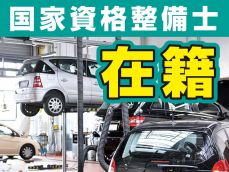 国家資格整備士

在籍